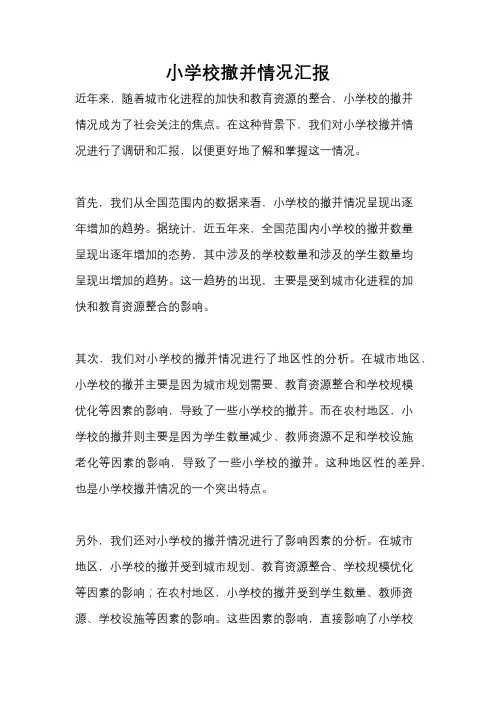 小学校撤并情况汇报

近年来，随着城市化进程的加快和教育资源的整合，小学校的撤并情况成为了社会关注的焦点。在这种背景下，我们对小学校撤并情况进行了调研和汇报，以便更好地了解和掌握这一情况。

首先，我们从全国范围内的数据来看，小学校的撤并情况呈现出逐年增加的趋势。据统计，近五年来，全国范围内小学校的撤并数量呈现出逐年增加的态势，其中涉及的学校数量和涉及的学生数量均呈现出增加的趋势。这一趋势的出现，主要是受到城市化进程的加快和教育资源整合的影响。

其次，我们对小学校的撤并情况进行了地区性的分析。在城市地区，小学校的撤并主要是因为城市规划需要、教育资源整合和学校规模优化等因素的影响，导致了一些小学校的撤并。而在农村地区，小学校的撤并则主要是因为学生数量减少、教师资源不足和学校设施老化等因素的影响，导致了一些小学校的撤并。这种地区性的差异，也是小学校撤并情况的一个突出特点。

另外，我们还对小学校的撤并情况进行了影响因素的分析。在城市地区，小学校的撤并受到城市规划、教育资源整合、学校规模优化等因素的影响；在农村地区，小学校的撤并受到学生数量、教师资源、学校设施等因素的影响。这些因素的影响，直接影响了小学校